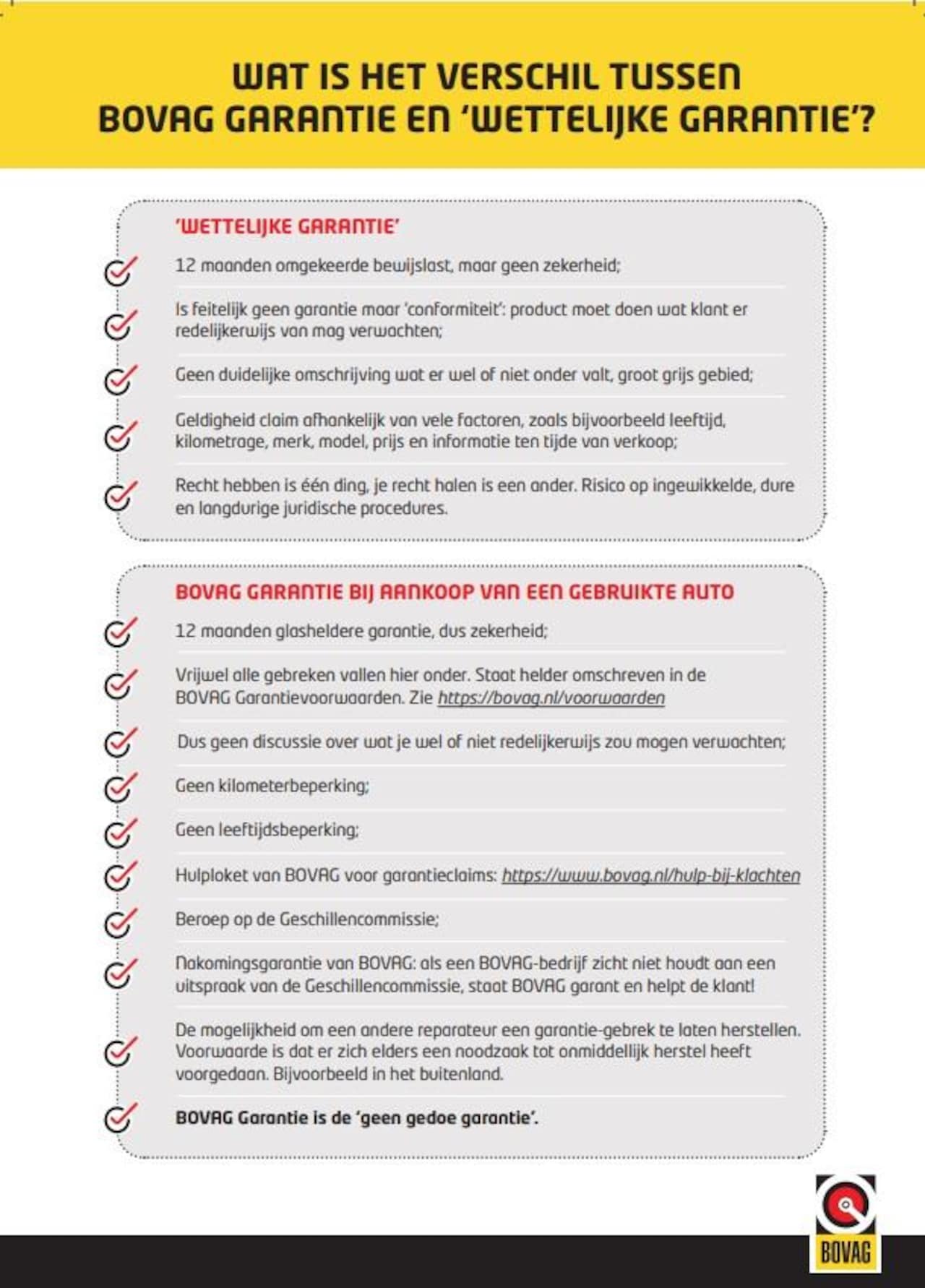 WAT IS HET VERSCHIL TUSSEN BOVAG GARANTIE EN 'WETTELIJKE GARANTIE'?

'WETTELIJKE GARANTIE'

12 maanden omgekeerde bewijslast, maar geen zekerheid;

Is feitelijk geen garantie maar 'conformiteit': product moet doen wat klant er redelijkerwijs van mag verwachten;

Geen duidelijke omschrijving wat er wel of niet onder valt, groot grijs gebied;

Geldigheid claim afhankelijk van vele factoren, zoals bijvoorbeeld leeftijd, kilometrage, merk, model, prijs en informatie ten tijde van verkoop;

Recht hebben is één ding, je recht halen is een ander. Risico op ingewikkelde, dure en langdurige juridische procedures.

BOVAG GARANTIE BIJ AANKOOP VAN EEN GEBRUIKTE AUTO

12 maanden glasheldere garantie, dus zekerheid;

Vrijwel alle gebreken vallen hier onder. Staat helder omschreven in de BOVAG Garantievoorwaarden. Zie https://bovag.nl/voorwaarden

Dus geen discussie over wat je wel of niet redelijkerwijs zou mogen verwachten;

Geen kilometerbeperking;

Geen leeftijdsbeperking;

Hulploket van BOVAG voor garantieclaims: https://www.bovag.nl/hulp-bij-klachten

Beroep op de Geschillencommissie;

Nakomingsgarantie van BOVAG: als een BOVAG-bedrijf zicht niet houdt aan een uitspraak van de Geschillencommissie, staat BOVAG garant en helpt de klant!

De mogelijkheid om een andere reparateur een garantie-gebrek te laten herstellen. Voorwaarde is dat er zich elders een noodzaak tot onmiddellijk herstel heeft voorgedaan. Bijvoorbeeld in het buitenland.

BOVAG Garantie is de 'geen gedoe garantie'.

BOVAG